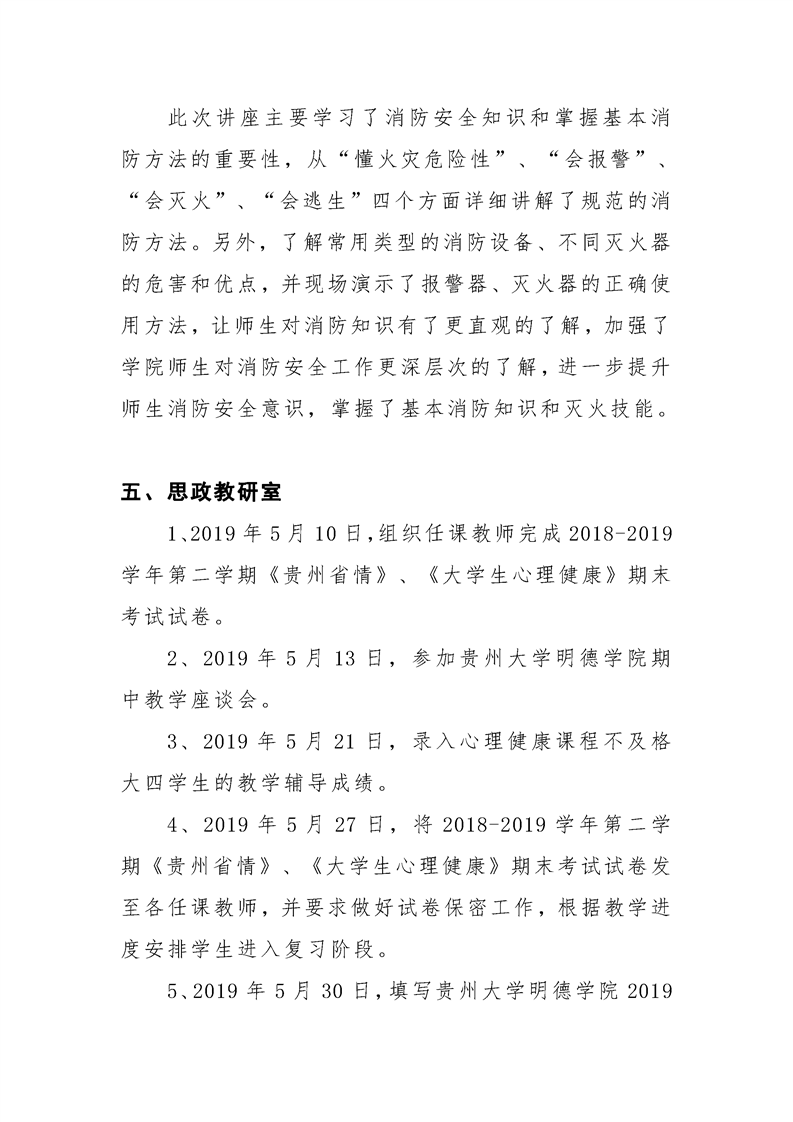 此次讲座主要学习了消防安全知识和掌握基本消防方法的重要性，从“懂火灾危险性”、“会报警”、“会灭火”、“会逃生”四个方面详细讲解了规范的消防方法。另外，了解常用类型的消防设备、不同灭火器的危害和优点，并现场演示了报警器、灭火器的正确使用方法，让师生对消防知识有了更直观的了解，加强了学院师生对消防安全工作更深层次的了解，进一步提升师生消防安全意识，掌握了基本消防知识和灭火技能。

五、思政教研室

1、2019 年 5 月 10 日，组织任课教师完成 2018-2019 学年第二学期《贵州省情》、《大学生心理健康》期末考试试卷。

2、2019 年 5 月 13 日，参加贵州大学明德学院期中教学座谈会。

3、2019 年 5 月 21 日，录入心理健康课程不及格大四学生的教学辅导成绩。

4、2019 年 5 月 27 日，将 2018-2019 学年第二学期《贵州省情》、《大学生心理健康》期末考试试卷发至各任课教师，并要求做好试卷保密工作，根据教学进度安排学生进入复习阶段。

5、2019 年 5 月 30 日，填写贵州大学明德学院 2019